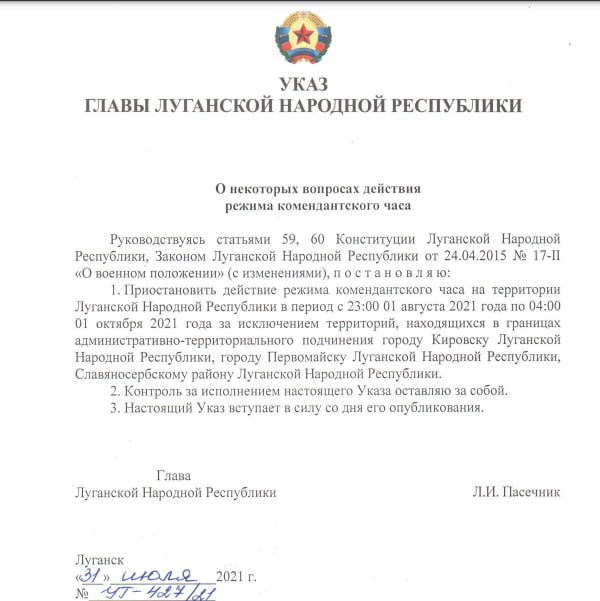 УКАЗ
ГЛАВЫ ЛУГАНСКОЙ НАРОДНОЙ РЕСПУБЛИКИ

О некоторых вопросах действия
режима комендантского часа

Руководствуясь статьями 59, 60 Конституции Луганской Народной Республики, Законом Луганской Народной Республики от 24.04.2015 № 17-II «О военном положении» (с изменениями), п о с т а н о в л я ю:

1. Приостановить действие режима комендантского часа на территории Луганской Народной Республики в период с 23:00 01 августа 2021 года по 04:00 01 октября 2021 года за исключением территорий, находящихся в границах административно-территориального подчинения городу Кировску Луганской Народной Республики, городу Первомайску Луганской Народной Республики, Славяносербскому району Луганской Народной Республики.

2. Контроль за исполнением настоящего Указа оставляю за собой.

3. Настоящий Указ вступает в силу со дня его опубликования.

Глава
Луганской Народной Республики

Л.И. Пасечник

Луганск
«31» июля 2021 г.
№ УГ-427/21